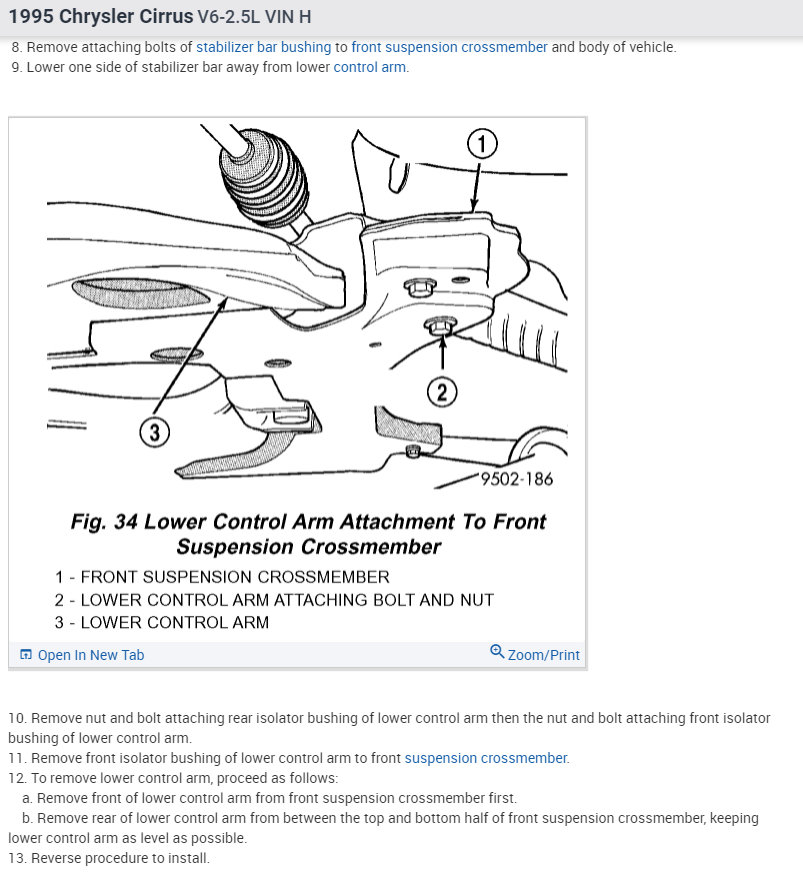 1995 Chrysler Cirrus V6-2.5L VIN H

8. Remove attaching bolts of stabilizer bar bushing to front suspension crossmember and body of vehicle.
9. Lower one side of stabilizer bar away from lower control arm.

1
2
3
9502-186

Fig. 34 Lower Control Arm Attachment To Front Suspension Crossmember

1 - FRONT SUSPENSION CROSSMEMBER
2 - LOWER CONTROL ARM ATTACHING BOLT AND NUT
3 - LOWER CONTROL ARM

Open In New Tab
Zoom/Print

10. Remove nut and bolt attaching rear isolator bushing of lower control arm then the nut and bolt attaching front isolator bushing of lower control arm.
11. Remove front isolator bushing of lower control arm to front suspension crossmember.
12. To remove lower control arm, proceed as follows:
a. Remove front of lower control arm from front suspension crossmember first.
b. Remove rear of lower control arm from between the top and bottom half of front suspension crossmember, keeping lower control arm as level as possible.
13. Reverse procedure to install.